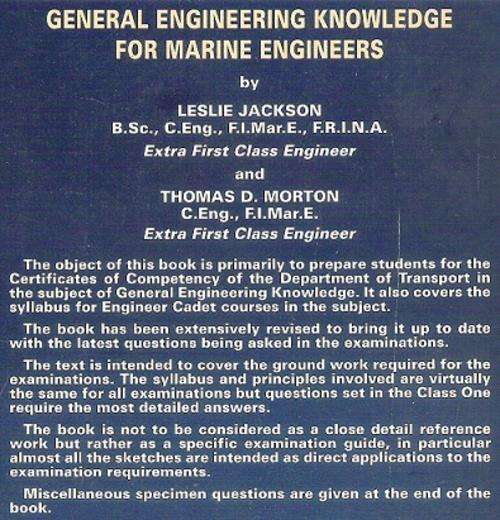 GENERAL ENGINEERING KNOWLEDGE FOR MARINE ENGINEERS

by

LESLIE JACKSON
B.Sc., C.Eng., F.I.Mar.E., F.R.I.N.A.
Extra First Class Engineer

and

THOMAS D. MORTON
C.Eng., F.I.Mar.E.
Extra First Class Engineer

The object of this book is primarily to prepare students for the Certificates of Competency of the Department of Transport in the subject of General Engineering Knowledge. It also covers the syllabus for Engineer Cadet courses in the subject.

The book has been extensively revised to bring it up to date with the latest questions being asked in the examinations.

The text is intended to cover the ground work required for the examinations. The syllabus and principles involved are virtually the same for all examinations but questions set in the Class One require the most detailed answers.

The book is not to be considered as a close detail reference work but rather as a specific examination guide, in particular almost all the sketches are intended as direct applications to the examination requirements.

Miscellaneous specimen questions are given at the end of the book.